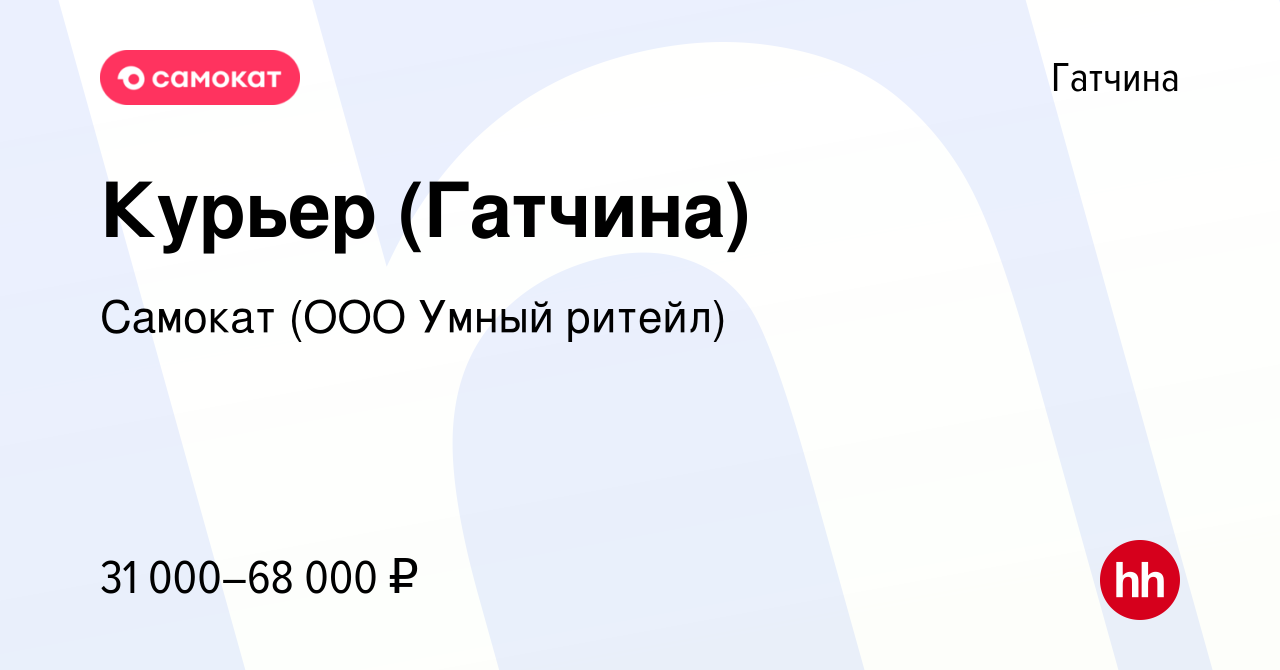 самокат

Гатчина

Курьер (Гатчина)

Самокат (ООО Умный ритейл)

31 000–68 000 ₽

hh